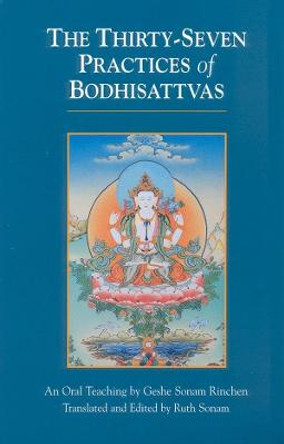 THE THIRTY-SEVEN PRACTICES of BODHISATTVAS

An Oral Teaching by Geshe Sonam Rinchen
Translated and Edited by Ruth Sonam